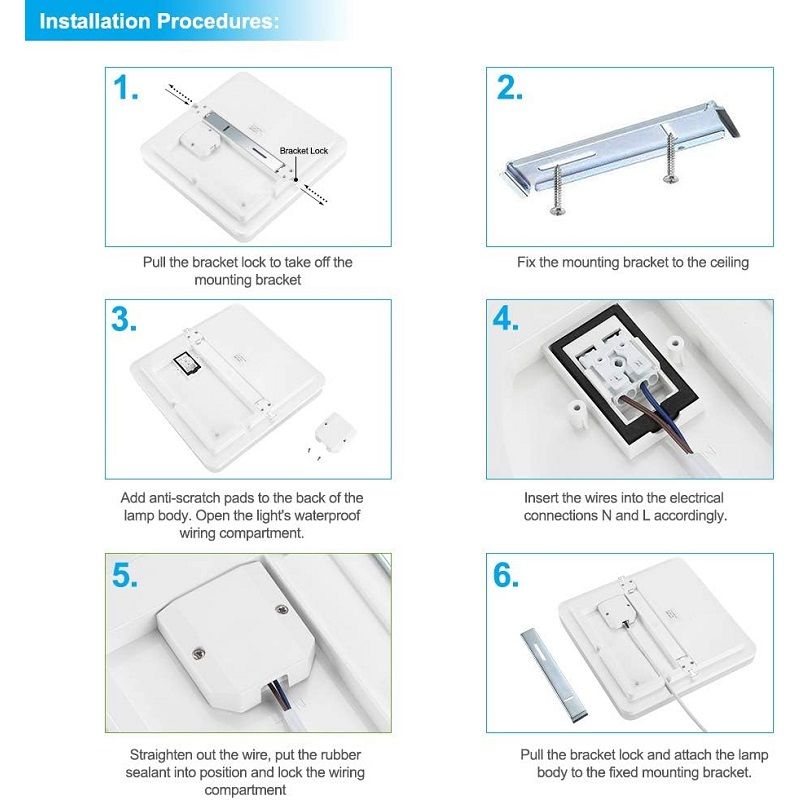 Installation Procedures:

1.

Bracket Lock

Pull the bracket lock to take off the mounting bracket

2.

Fix the mounting bracket to the ceiling

3.

Add anti-scratch pads to the back of the lamp body. Open the light's waterproof wiring compartment.

4.

Insert the wires into the electrical connections N and L accordingly.

5.

Straighten out the wire, put the rubber sealant into position and lock the wiring compartment

6.

Pull the bracket lock and attach the lamp body to the fixed mounting bracket.